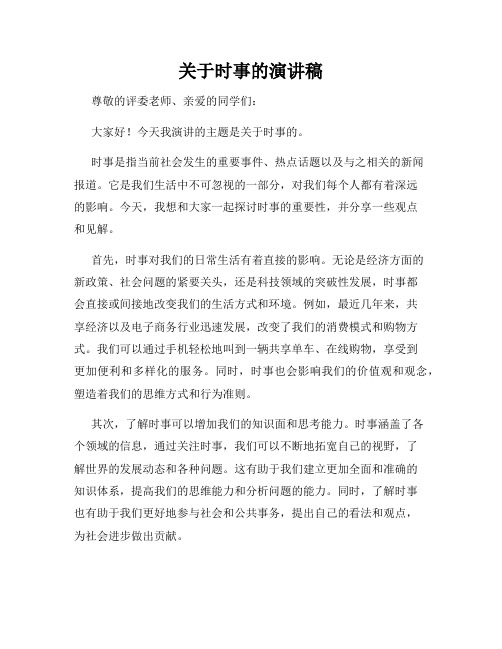 关于时事的演讲稿

尊敬的评委老师、亲爱的同学们：

大家好！今天我演讲的主题是关于时事的。

时事是指当前社会发生的重要事件、热点话题以及与之相关的新闻报道。它是我们生活中不可忽视的一部分，对我们每个人都有着深远的影响。今天，我想和大家一起探讨时事的重要性，并分享一些观点和见解。

首先，时事对我们的日常生活有着直接的影响。无论是经济方面的新政策、社会问题的紧要关头，还是科技领域的突破性发展，时事都会直接或间接地改变我们的生活方式和环境。例如，最近几年来，共享经济以及电子商务行业迅速发展，改变了我们的消费模式和购物方式。我们可以通过手机轻松地叫到一辆共享单车、在线购物，享受到更加便利和多样化的服务。同时，时事也会影响我们的价值观和观念，塑造着我们的思维方式和行为准则。

其次，了解时事可以增加我们的知识面和思考能力。时事涵盖了各个领域的信息，通过关注时事，我们可以不断地拓宽自己的视野，了解世界的发展动态和各种问题。这有助于我们建立更加全面和准确的知识体系，提高我们的思维能力和分析问题的能力。同时，了解时事也有助于我们更好地参与社会和公共事务，提出自己的看法和观点，为社会进步做出贡献。